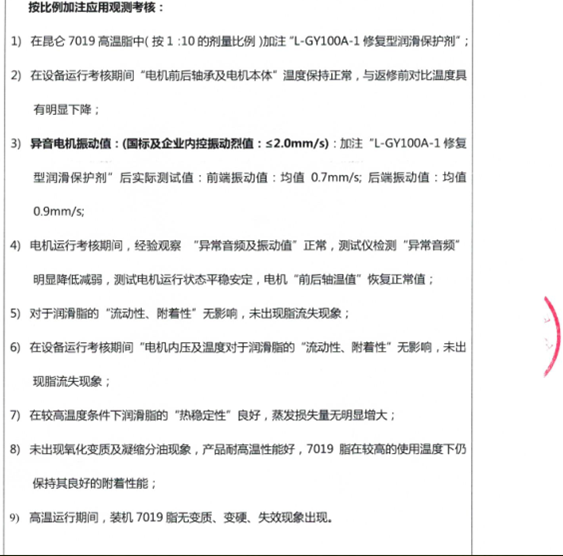 按比例加注应用观测考核：

1) 在昆仑 7019 高温脂中( 按 1 :10 的剂量比例 )加注“L-GY100A-1 修复型润滑保护剂”；

2) 在设备运行考核期间“电机前后轴承及电机本体”温度保持正常，与返修前对比温度具有明显下降；

3) 异音电机振动值：(国标及企业内控振动烈值：≤2.0mm/s)：加注“L-GY100A-1 修复型润滑保护剂”后实际测试值：前端振动值：均值 0.7mm/s; 后端振动值：均值 0.9mm/s;

4) 电机运行考核期间，经验观察 “异常音频及振动值”正常，测试仪检测“异常音频”明显降低减弱，测试电机运行状态平稳安定，电机“前后轴温值”恢复正常值；

5) 对于润滑脂的“流动性、附着性”无影响，未出现脂流失现象；

6) 在设备运行考核期间“电机内压及温度对于润滑脂的“流动性、附着性”无影响，未出现脂流失现象；

7) 在较高温度条件下润滑脂的“热稳定性”良好，蒸发损失量无明显增大；

8) 未出现氧化变质及凝缩分油现象，产品耐高温性能好，7019 脂在较高的使用温度下仍保持其良好的附着性能；

9) 高温运行期间，装机 7019 脂无变质、变硬、失效现象出现。